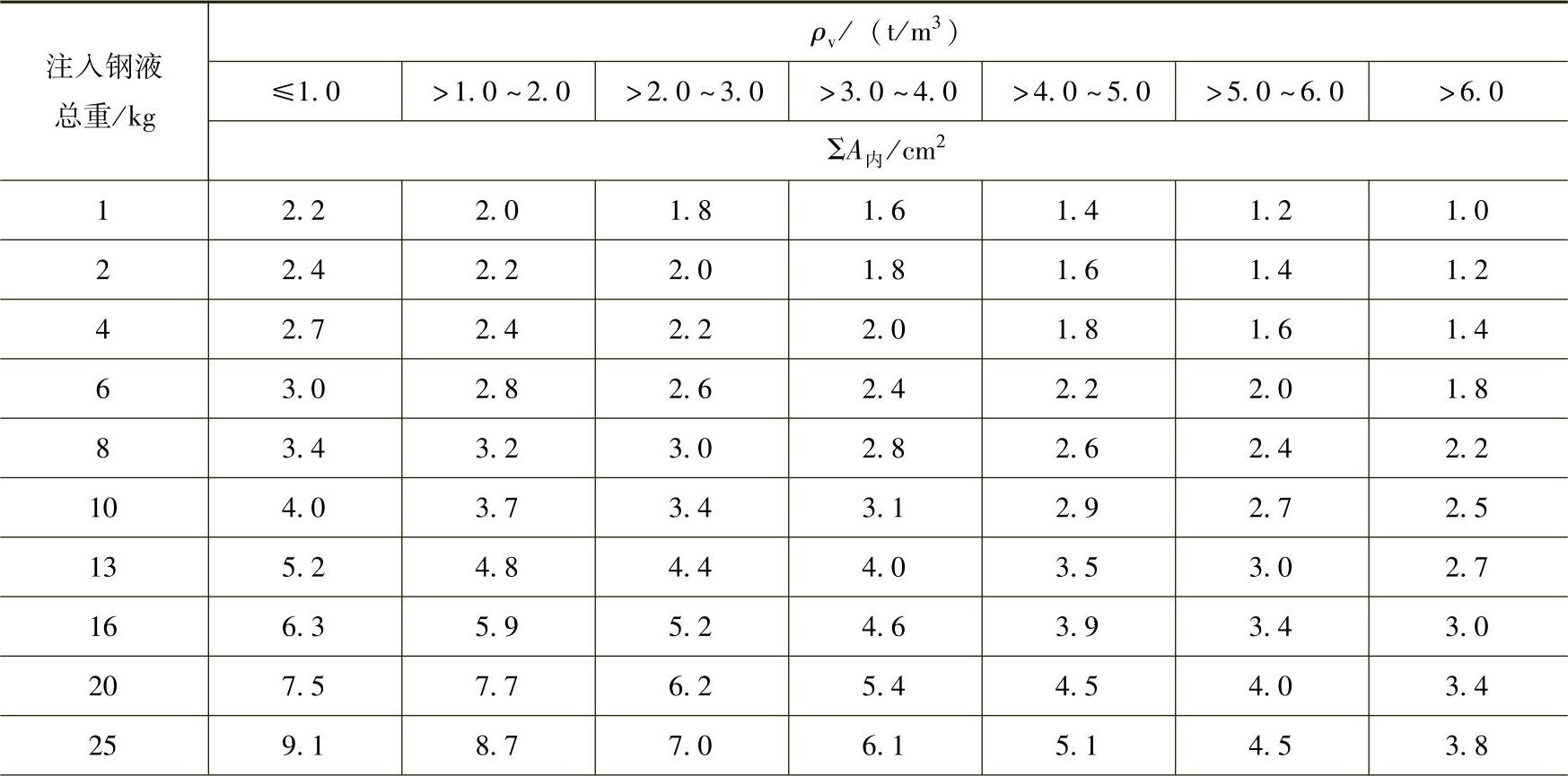 | 注入钢液总重/kg | $\rho_v$/（t/m$^3$） | | | | | | |
|---|---|---|---|---|---|---|---|
| | ≤1.0 | >1.0~2.0 | >2.0~3.0 | >3.0~4.0 | >4.0~5.0 | >5.0~6.0 | >6.0 |
| | $\Sigma A_{内}$/cm$^2$ | | | | | | |
| 1 | 2.2 | 2.0 | 1.8 | 1.6 | 1.4 | 1.2 | 1.0 |
| 2 | 2.4 | 2.2 | 2.0 | 1.8 | 1.6 | 1.4 | 1.2 |
| 4 | 2.7 | 2.4 | 2.2 | 2.0 | 1.8 | 1.6 | 1.4 |
| 6 | 3.0 | 2.8 | 2.6 | 2.4 | 2.2 | 2.0 | 1.8 |
| 8 | 3.4 | 3.2 | 3.0 | 2.8 | 2.6 | 2.4 | 2.2 |
| 10 | 4.0 | 3.7 | 3.4 | 3.1 | 2.9 | 2.7 | 2.5 |
| 13 | 5.2 | 4.8 | 4.4 | 4.0 | 3.5 | 3.0 | 2.7 |
| 16 | 6.3 | 5.9 | 5.2 | 4.6 | 3.9 | 3.4 | 3.0 |
| 20 | 7.5 | 7.7 | 6.2 | 5.4 | 4.5 | 4.0 | 3.4 |
| 25 | 9.1 | 8.7 | 7.0 | 6.1 | 5.1 | 4.5 | 3.8 |